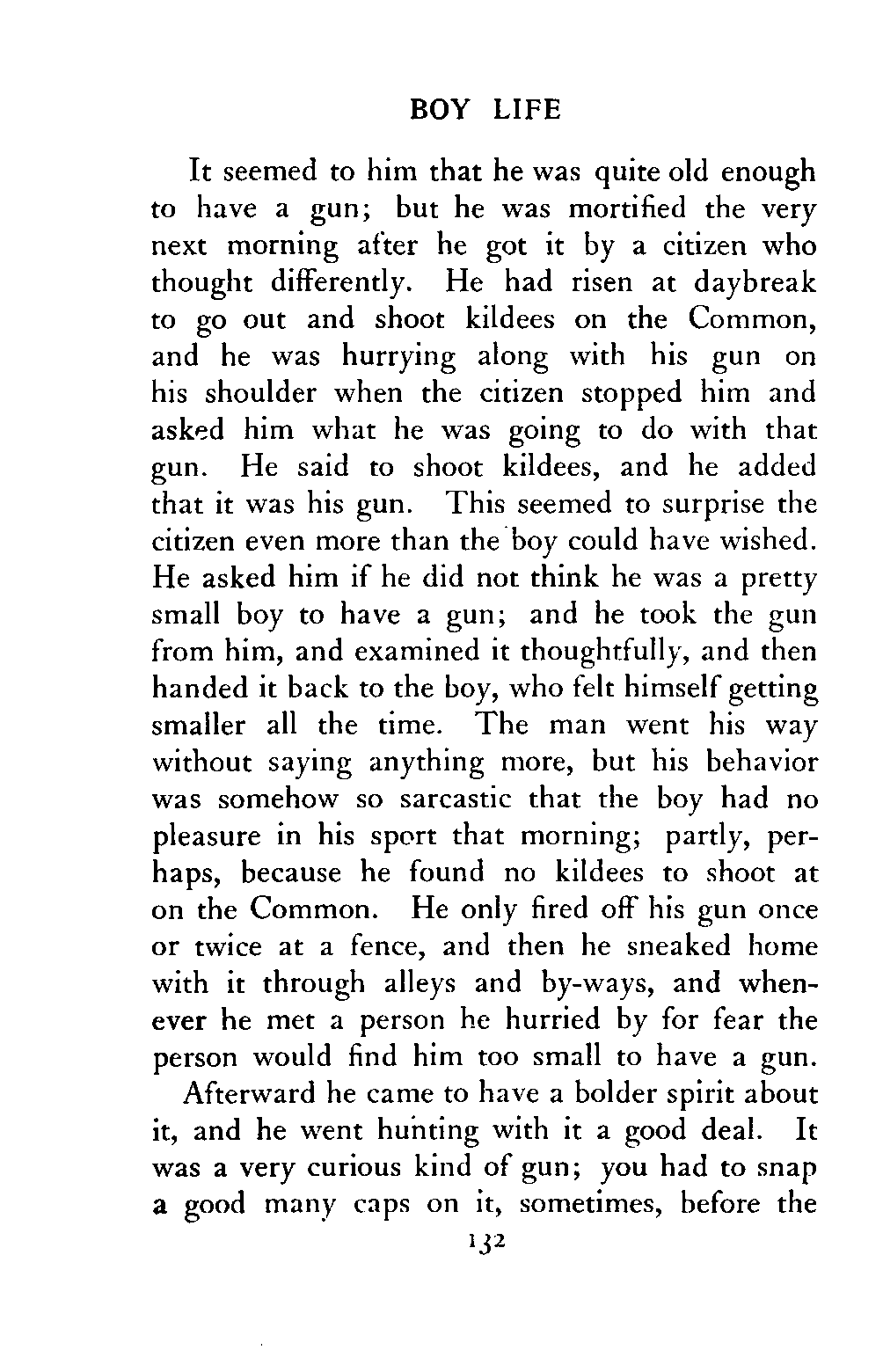 BOY LIFE

It seemed to him that he was quite old enough to have a gun; but he was mortified the very next morning after he got it by a citizen who thought differently. He had risen at daybreak to go out and shoot kildees on the Common, and he was hurrying along with his gun on his shoulder when the citizen stopped him and asked him what he was going to do with that gun. He said to shoot kildees, and he added that it was his gun. This seemed to surprise the citizen even more than the boy could have wished. He asked him if he did not think he was a pretty small boy to have a gun; and he took the gun from him, and examined it thoughtfully, and then handed it back to the boy, who felt himself getting smaller all the time. The man went his way without saying anything more, but his behavior was somehow so sarcastic that the boy had no pleasure in his sport that morning; partly, perhaps, because he found no kildees to shoot at on the Common. He only fired off his gun once or twice at a fence, and then he sneaked home with it through alleys and by-ways, and whenever he met a person he hurried by for fear the person would find him too small to have a gun.

Afterward he came to have a bolder spirit about it, and he went hunting with it a good deal. It was a very curious kind of gun; you had to snap a good many caps on it, sometimes, before the

132